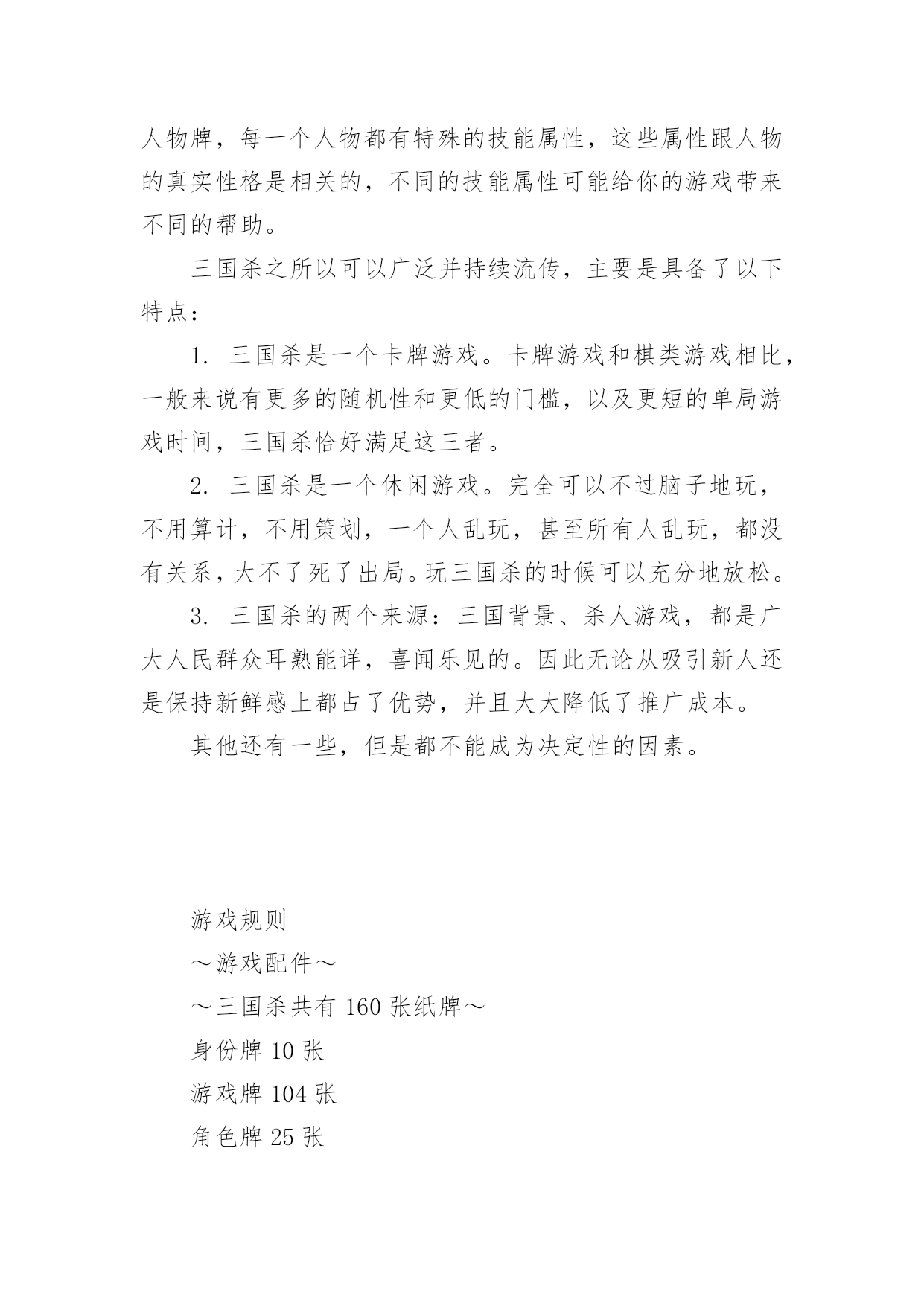 人物牌，每一个人物都有特殊的技能属性，这些属性跟人物的真实性格是相关的，不同的技能属性可能给你的游戏带来不同的帮助。

三国杀之所以可以广泛并持续流传，主要是具备了以下特点：

1. 三国杀是一个卡牌游戏。卡牌游戏和棋类游戏相比，一般来说有更多的随机性和更低的门槛，以及更短的单局游戏时间，三国杀恰好满足这三者。

2. 三国杀是一个休闲游戏。完全可以不过脑子地玩，不用算计，不用策划，一个人乱玩，甚至所有人乱玩，都没有关系，大不了死了出局。玩三国杀的时候可以充分地放松。

3. 三国杀的两个来源：三国背景、杀人游戏，都是广大人民群众耳熟能详，喜闻乐见的。因此无论从吸引新人还是保持新鲜感上都占了优势，并且大大降低了推广成本。

其他还有一些，但是都不能成为决定性的因素。

游戏规则

～游戏配件～

～三国杀共有 160 张纸牌～

身份牌 10 张

游戏牌 104 张

角色牌 25 张